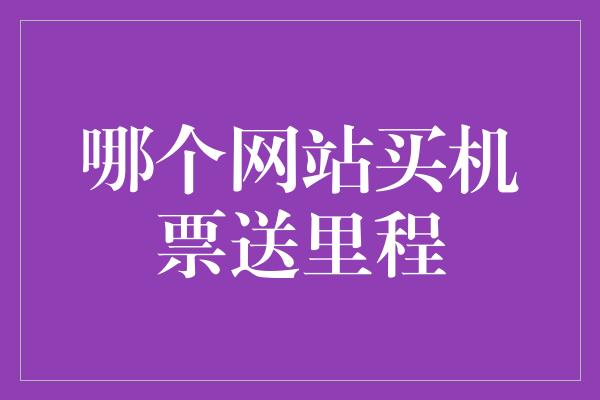 哪个网站买机票送里程